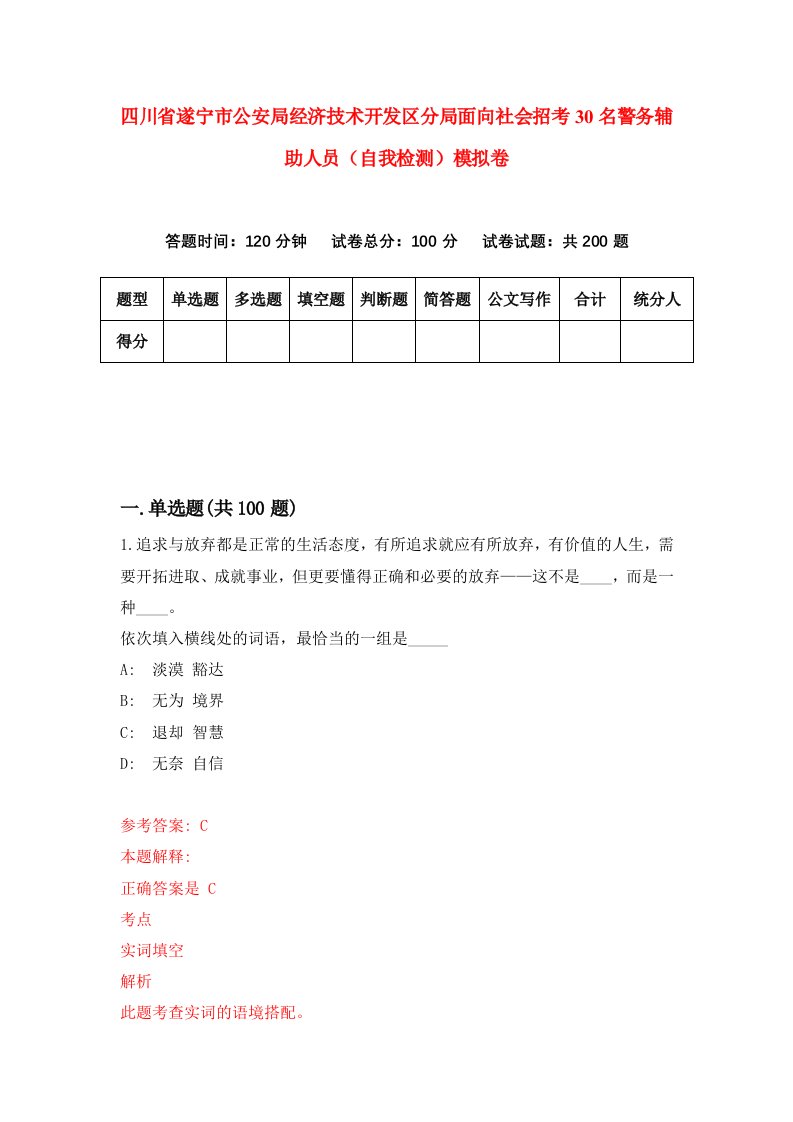 四川省遂宁市公安局经济技术开发区分局面向社会招考30名警务辅助人员（自我检测）模拟卷

答题时间：120分钟　试卷总分：100分　试卷试题：共200题

| 题型 | 单选题 | 多选题 | 填空题 | 判断题 | 简答题 | 公文写作 | 合计 | 统分人 |
|---|---|---|---|---|---|---|---|---|
| 得分 | | | | | | | | |

一.单选题(共100题)

1.追求与放弃都是正常的生活态度，有所追求就应有所放弃，有价值的人生，需要开拓进取、成就事业，但更要懂得正确和必要的放弃——这不是____，而是一种____。
依次填入横线处的词语，最恰当的一组是_____
A: 淡漠 豁达
B: 无为 境界
C: 退却 智慧
D: 无奈 自信

参考答案: C
本题解释:
正确答案是 C
考点
实词填空
解析
此题考查实词的语境搭配。